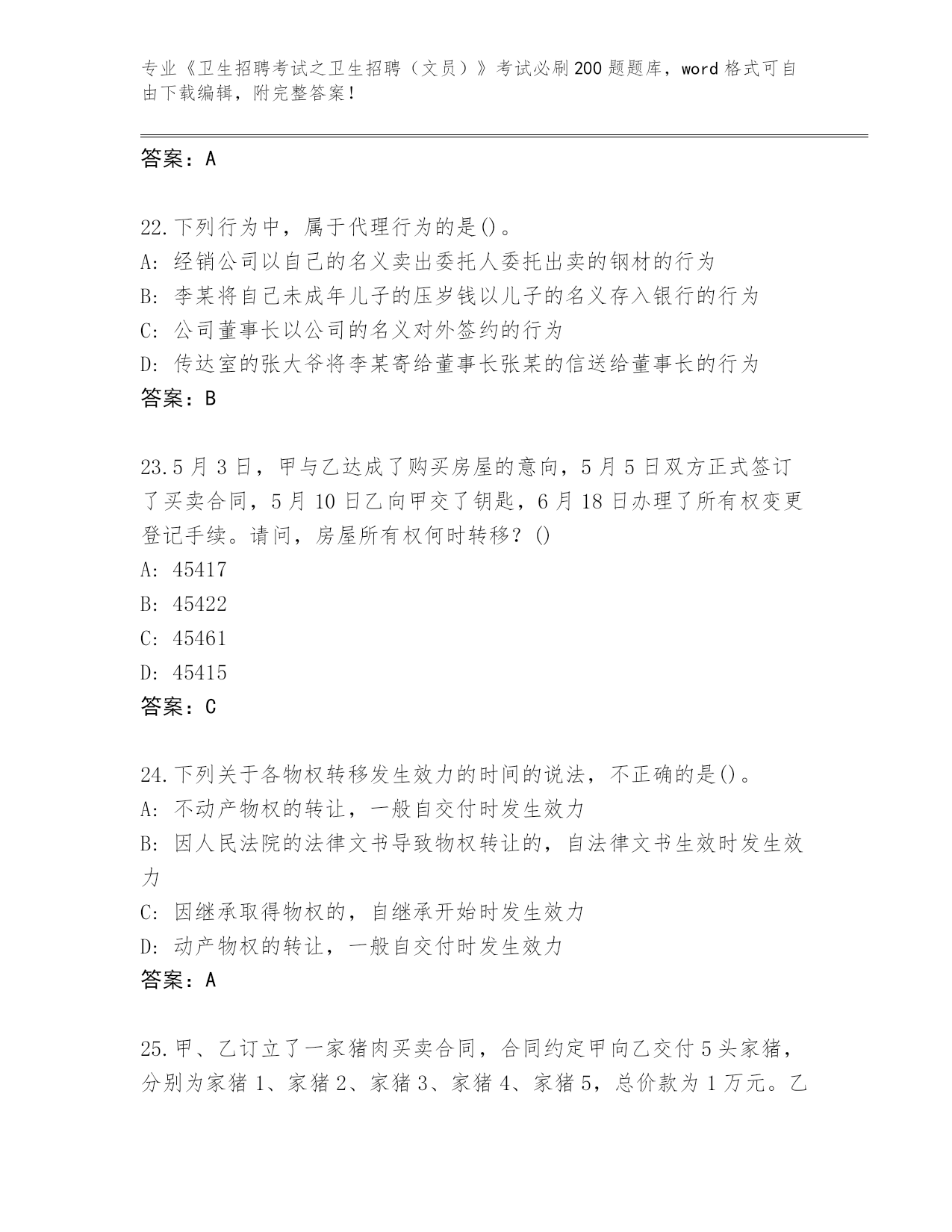 专业《卫生招聘考试之卫生招聘（文员）》考试必刷200题题库，word格式可自由下载编辑，附完整答案！

答案：A

22.下列行为中，属于代理行为的是()。
A: 经销公司以自己的名义卖出委托人委托出卖的钢材的行为
B: 李某将自己未成年儿子的压岁钱以儿子的名义存入银行的行为
C: 公司董事长以公司的名义对外签约的行为
D: 传达室的张大爷将李某寄给董事长张某的信送给董事长的行为
答案：B

23.5月3日，甲与乙达成了购买房屋的意向，5月5日双方正式签订了买卖合同，5月10日乙向甲交了钥匙，6月18日办理了所有权变更登记手续。请问，房屋所有权何时转移？()
A: 45417
B: 45422
C: 45461
D: 45415
答案：C

24.下列关于各物权转移发生效力的时间的说法，不正确的是()。
A: 不动产物权的转让，一般自交付时发生效力
B: 因人民法院的法律文书导致物权转让的，自法律文书生效时发生效力
C: 因继承取得物权的，自继承开始时发生效力
D: 动产物权的转让，一般自交付时发生效力
答案：A

25.甲、乙订立了一家猪肉买卖合同，合同约定甲向乙交付5头家猪，分别为家猪1、家猪2、家猪3、家猪4、家猪5，总价款为1万元。乙